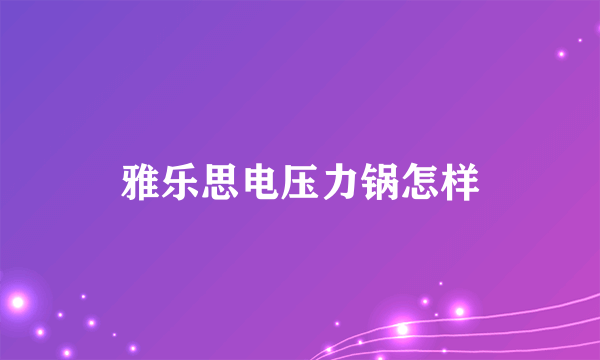 雅乐思电压力锅怎样